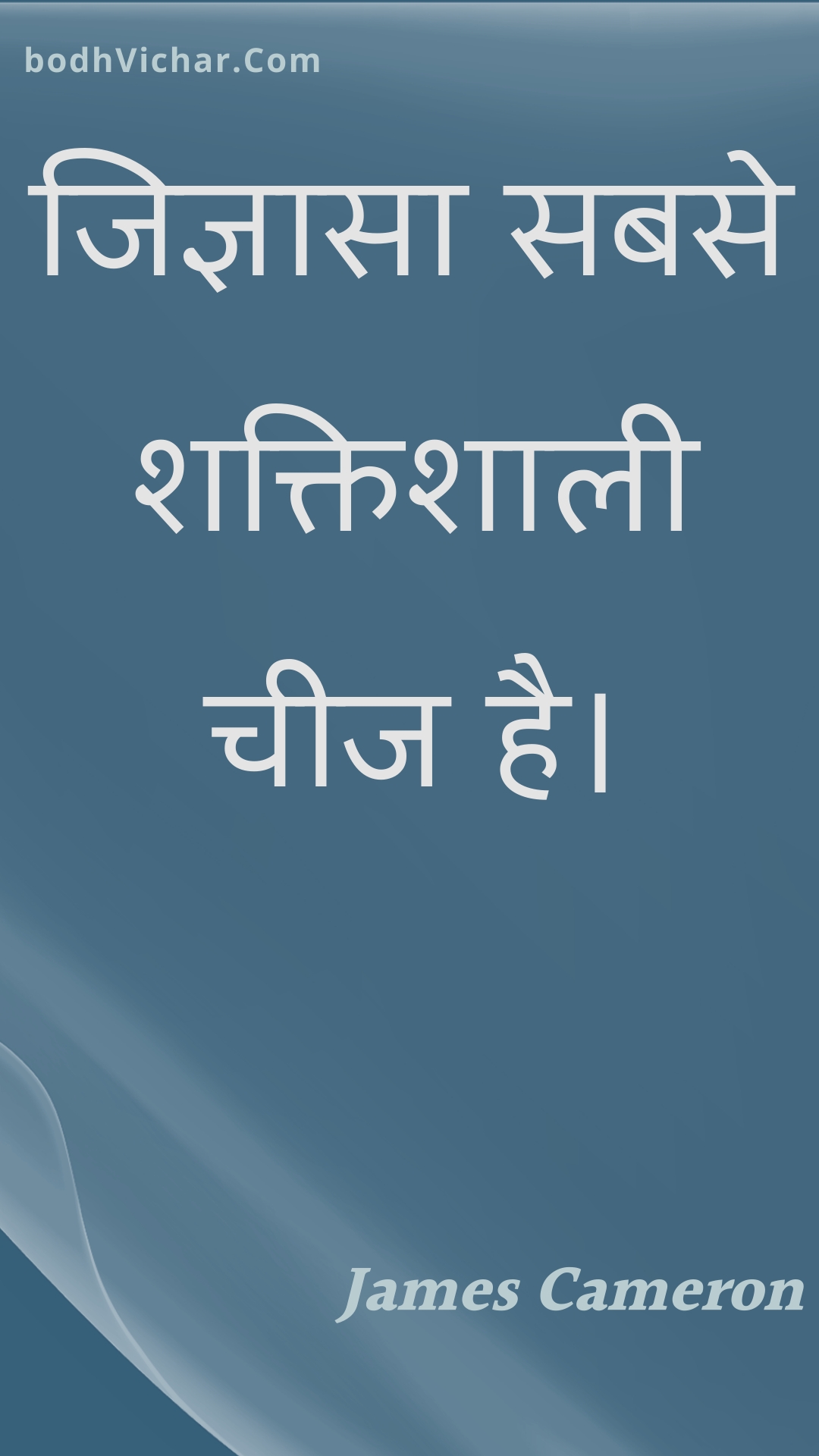 bodhVichar.Com

जिज्ञासा सबसे शक्तिशाली चीज है।

James Cameron